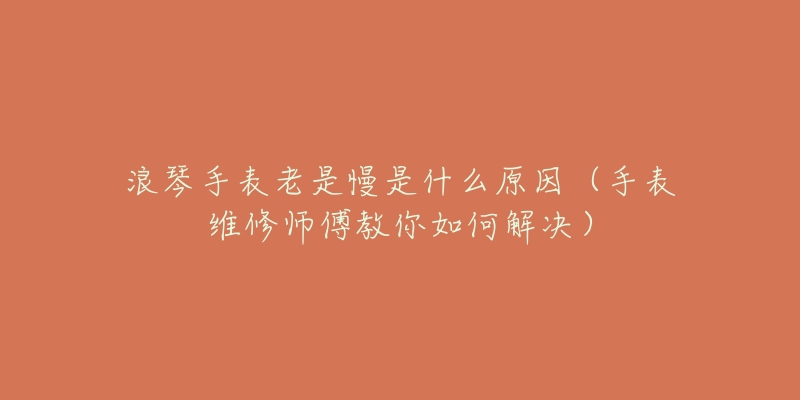 浪琴手表老是慢是什么原因（手表维修师傅教你如何解决）